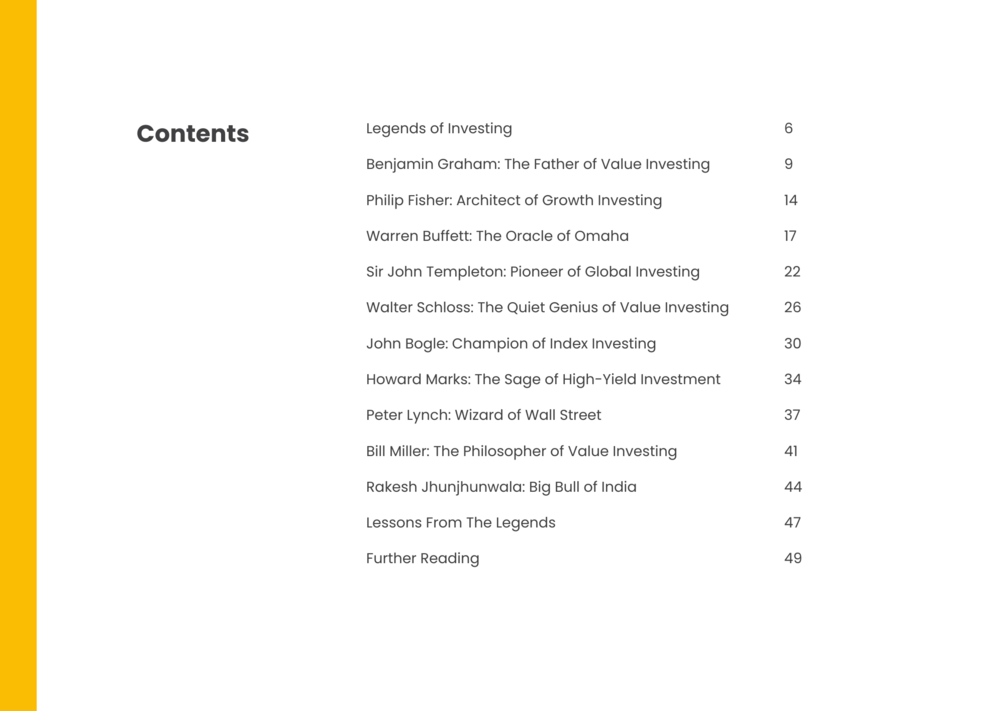 Contents

Legends of Investing 6

Benjamin Graham: The Father of Value Investing 9

Philip Fisher: Architect of Growth Investing 14

Warren Buffett: The Oracle of Omaha 17

Sir John Templeton: Pioneer of Global Investing 22

Walter Schloss: The Quiet Genius of Value Investing 26

John Bogle: Champion of Index Investing 30

Howard Marks: The Sage of High-Yield Investment 34

Peter Lynch: Wizard of Wall Street 37

Bill Miller: The Philosopher of Value Investing 41

Rakesh Jhunjhunwala: Big Bull of India 44

Lessons From The Legends 47

Further Reading 49